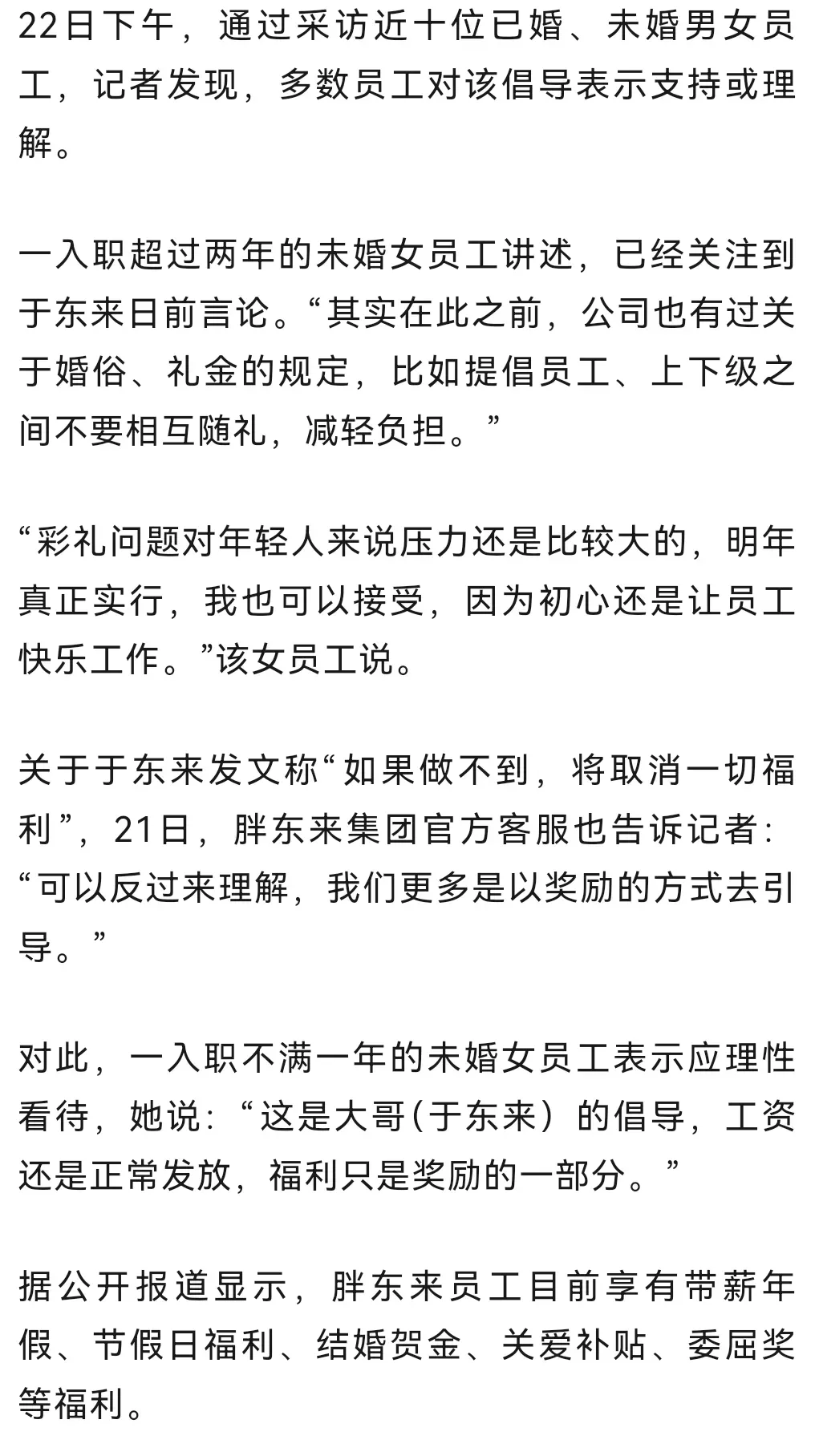 22日下午，通过采访近十位已婚、未婚男女员工，记者发现，多数员工对该倡导表示支持或理解。

一入职超过两年的未婚女员工讲述，已经关注到于东来日前言论。“其实在此之前，公司也有过关于婚俗、礼金的规定，比如提倡员工、上下级之间不要相互随礼，减轻负担。”

“彩礼问题对年轻人来说压力还是比较大的，明年真正实行，我也可以接受，因为初心还是让员工快乐工作。”该女员工说。

关于于东来发文称“如果做不到，将取消一切福利”，21日，胖东来集团官方客服也告诉记者：“可以反过来理解，我们更多是以奖励的方式去引导。”

对此，一入职不满一年的未婚女员工表示应理性看待，她说：“这是大哥（于东来）的倡导，工资还是正常发放，福利只是奖励的一部分。”

据公开报道显示，胖东来员工目前享有带薪年假、节假日福利、结婚贺金、关爱补贴、委屈奖等福利。